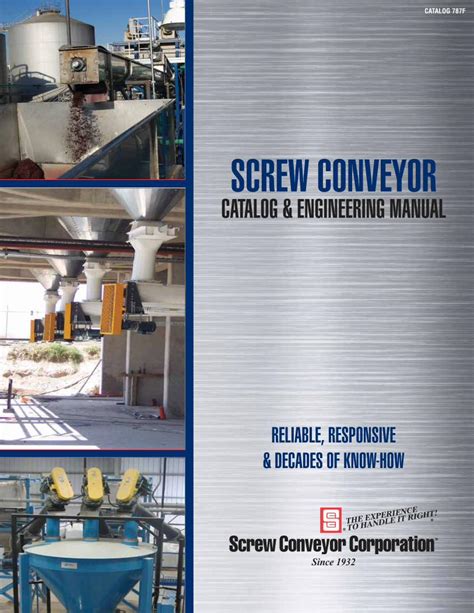 CATALOG 787F

SCREW CONVEYOR
CATALOG & ENGINEERING MANUAL

RELIABLE, RESPONSIVE
& DECADES OF KNOW-HOW

THE EXPERIENCE TO HANDLE IT RIGHT!

Screw Conveyor Corporation™
Since 1932